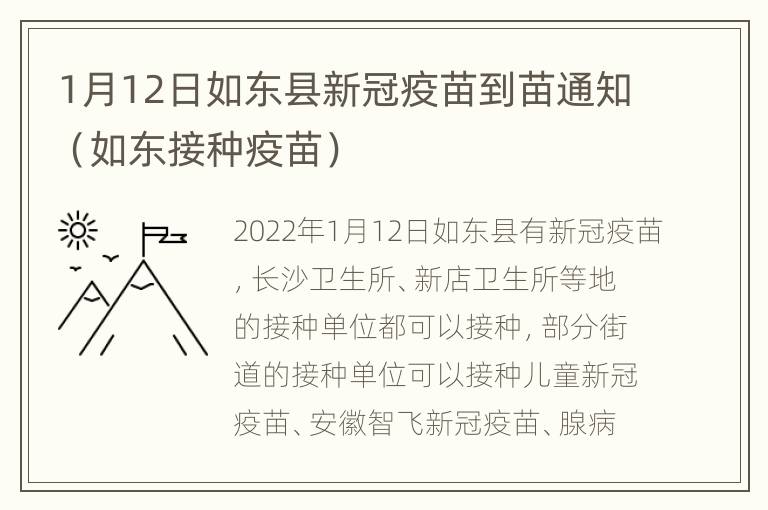 1月12日如东县新冠疫苗到苗通知（如东接种疫苗）

2022年1月12日如东县有新冠疫苗，长沙卫生所、新店卫生所等地的接种单位都可以接种，部分街道的接种单位可以接种儿童新冠疫苗、安徽智飞新冠疫苗、腺病